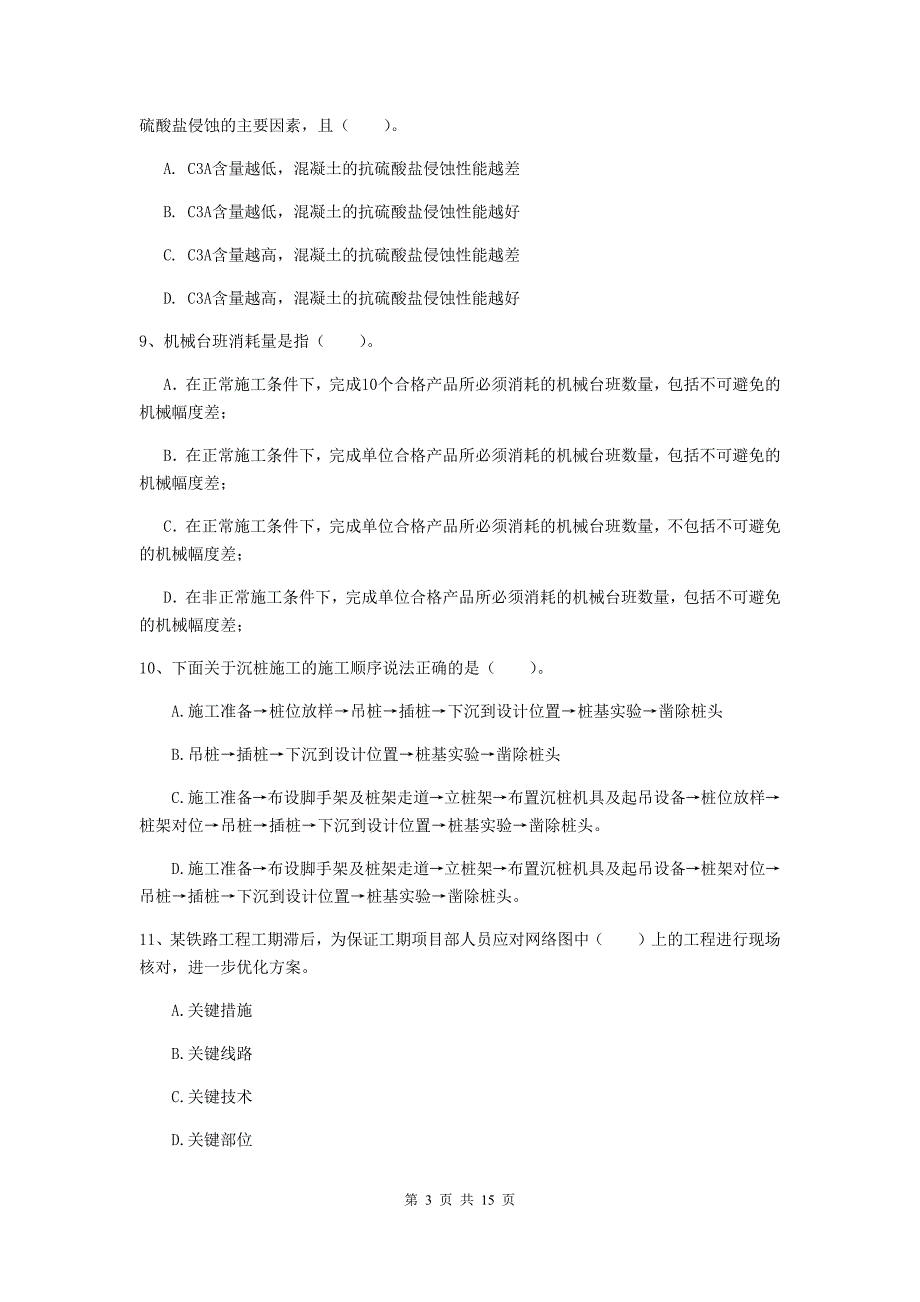 硫酸盐侵蚀的主要因素，且（　　）。

A. C3A含量越低，混凝土的抗硫酸盐侵蚀性能越差

B. C3A含量越低，混凝土的抗硫酸盐侵蚀性能越好

C. C3A含量越高，混凝土的抗硫酸盐侵蚀性能越差

D. C3A含量越高，混凝土的抗硫酸盐侵蚀性能越好

9、机械台班消耗量是指（　　）。

A. 在正常施工条件下，完成10个合格产品所必须消耗的机械台班数量，包括不可避免的机械幅度差；

B. 在正常施工条件下，完成单位合格产品所必须消耗的机械台班数量，包括不可避免的机械幅度差；

C. 在正常施工条件下，完成单位合格产品所必须消耗的机械台班数量，不包括不可避免的机械幅度差；

D. 在非正常施工条件下，完成单位合格产品所必须消耗的机械台班数量，包括不可避免的机械幅度差；

10、下面关于沉桩施工的施工顺序说法正确的是（　　）。

A.施工准备→桩位放样→吊桩→插桩→下沉到设计位置→桩基实验→凿除桩头

B.吊桩→插桩→下沉到设计位置→桩基实验→凿除桩头

C.施工准备→布设脚手架及桩架走道→立桩架→布置沉桩机具及起吊设备→桩位放样→桩架对位→吊桩→插桩→下沉到设计位置→桩基实验→凿除桩头。

D.施工准备→布设脚手架及桩架走道→立桩架→布置沉桩机具及起吊设备→桩架对位→吊桩→插桩→下沉到设计位置→桩基实验→凿除桩头。

11、某铁路工程工期滞后，为保证工期项目部人员应对网络图中（　　）上的工程进行现场核对，进一步优化方案。

A.关键措施

B.关键线路

C.关键技术

D.关键部位

第 3 页 共 15 页